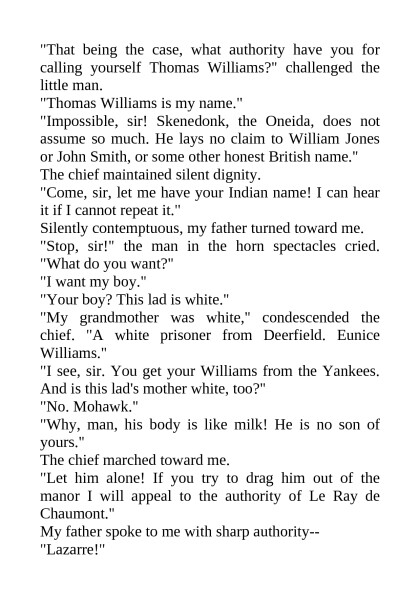 "That being the case, what authority have you for calling yourself Thomas Williams?" challenged the little man.

"Thomas Williams is my name."

"Impossible, sir! Skenedonk, the Oneida, does not assume so much. He lays no claim to William Jones or John Smith, or some other honest British name."

The chief maintained silent dignity.

"Come, sir, let me have your Indian name! I can hear it if I cannot repeat it."

Silently contemptuous, my father turned toward me.

"Stop, sir!" the man in the horn spectacles cried. "What do you want?"

"I want my boy."

"Your boy? This lad is white."

"My grandmother was white," condescended the chief. "A white prisoner from Deerfield. Eunice Williams."

"I see, sir. You get your Williams from the Yankees. And is this lad's mother white, too?"

"No. Mohawk."

"Why, man, his body is like milk! He is no son of yours."

The chief marched toward me.

"Let him alone! If you try to drag him out of the manor I will appeal to the authority of Le Ray de Chaumont."

My father spoke to me with sharp authority--

"Lazarre!"